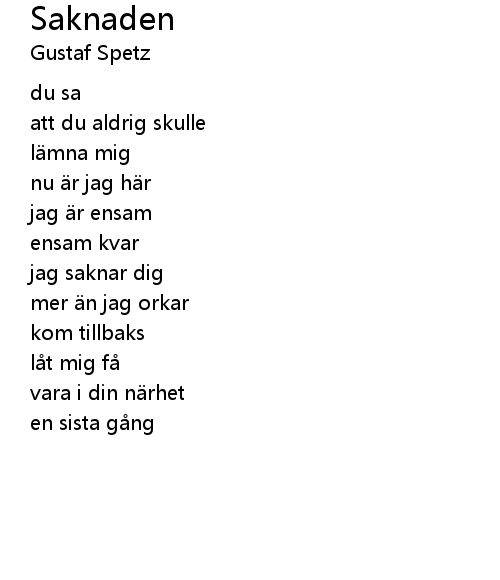 Saknaden
Gustaf Spetz

du sa
att du aldrig skulle
lämna mig
nu är jag här
jag är ensam
ensam kvar
jag saknar dig
mer än jag orkar
kom tillbaks
låt mig få
vara i din närhet
en sista gång